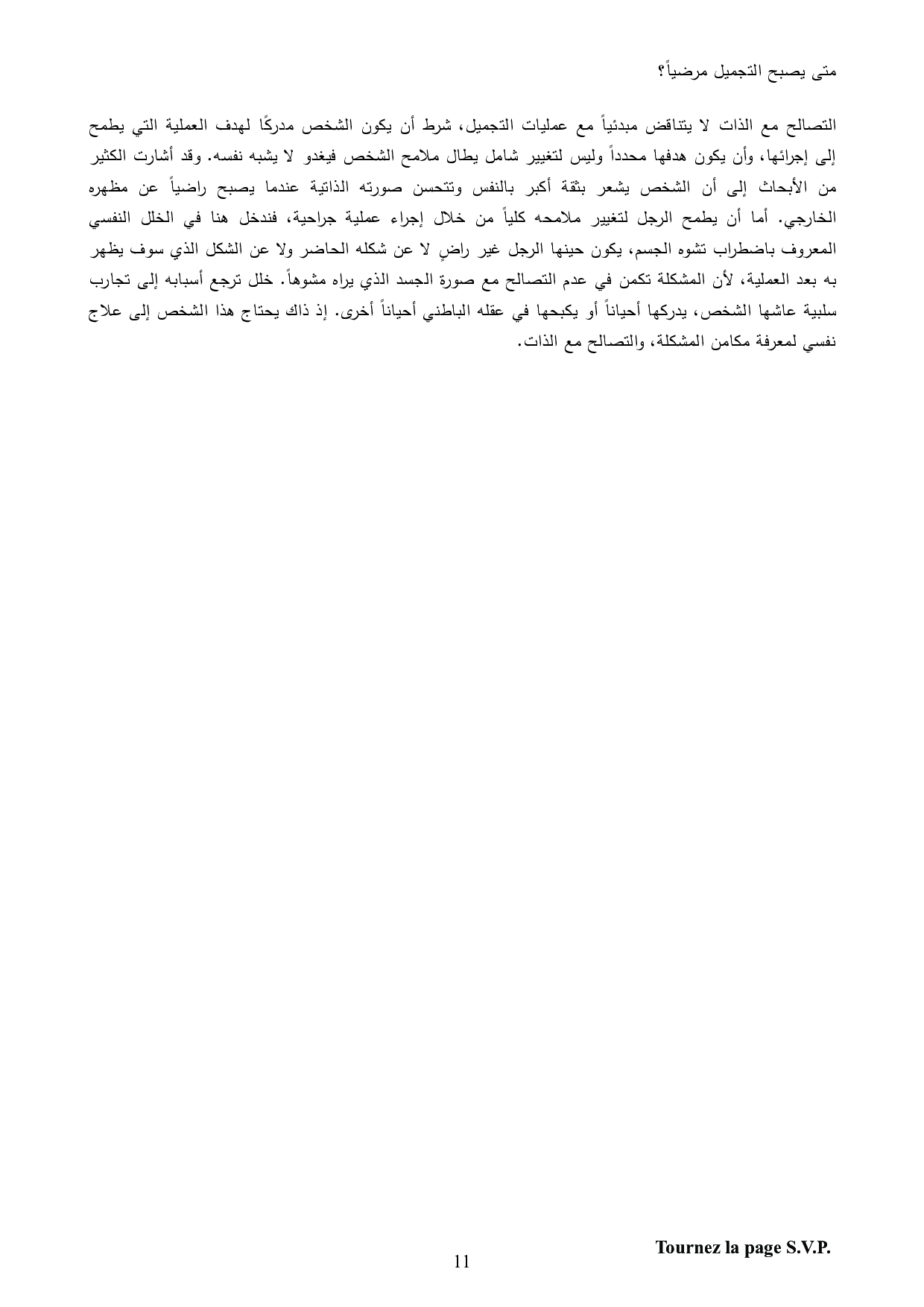 متى يصبح التجميل مرضياً؟

التصالح مع الذات لا يتناقض مبدئياً مع عمليات التجميل، شرط أن يكون الشخص مدركًا لهدف العملية التي يطمح إلى إجرائها، وأن يكون هدفها محدداً وليس لتغيير شامل يطال ملامح الشخص فيغدو لا يشبه نفسه. وقد أشارت الكثير من الأبحاث إلى أن الشخص يشعر بثقة أكبر بالنفس وتتحسن صورته الذاتية عندما يصبح راضياً عن مظهره الخارجي. أما أن يطمح الرجل لتغيير ملامحه كلياً من خلال إجراء عملية جراحية، فندخل هنا في الخلل النفسي المعروف باضطراب تشوه الجسم، يكون حينها الرجل غير راضٍ لا عن شكله الحاضر ولا عن الشكل الذي سوف يظهر به بعد العملية، لأن المشكلة تكمن في عدم التصالح مع صورة الجسد الذي يراه مشوهاً. خلل ترجع أسبابه إلى تجارب سلبية عاشها الشخص، يدركها أحياناً أو يكبحها في عقله الباطني أحياناً أخرى. إذ ذاك يحتاج هذا الشخص إلى علاج نفسي لمعرفة مكامن المشكلة، والتصالح مع الذات.

Tournez la page S.V.P.

11